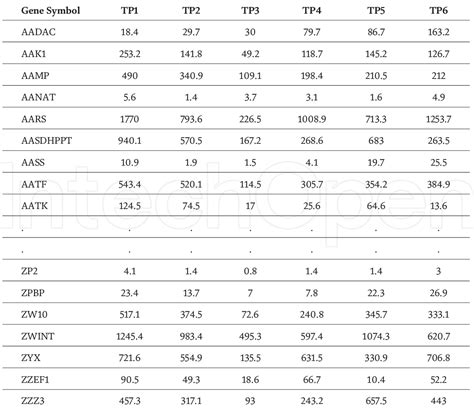 | Gene Symbol | TP1 | TP2 | TP3 | TP4 | TP5 | TP6 |
|---|---|---|---|---|---|---|
| AADAC | 18.4 | 29.7 | 30 | 79.7 | 86.7 | 163.2 |
| AAK1 | 253.2 | 141.8 | 49.2 | 118.7 | 145.2 | 126.7 |
| AAMP | 490 | 340.9 | 109.1 | 198.4 | 210.5 | 212 |
| AANAT | 5.6 | 1.4 | 3.7 | 3.1 | 1.6 | 4.9 |
| AARS | 1770 | 793.6 | 226.5 | 1008.9 | 713.3 | 1253.7 |
| AASDHPPT | 940.1 | 570.5 | 167.2 | 268.6 | 683 | 263.5 |
| AASS | 10.9 | 1.9 | 1.5 | 4.1 | 19.7 | 25.5 |
| AATF | 543.4 | 520.1 | 114.5 | 305.7 | 354.2 | 384.9 |
| AATK | 124.5 | 74.5 | 17 | 25.6 | 64.6 | 13.6 |
| . | . | . | . | . | . | . |
| . | . | . | . | . | . | . |
| ZP2 | 4.1 | 1.4 | 0.8 | 1.4 | 1.4 | 3 |
| ZPBP | 23.4 | 13.7 | 7 | 7.8 | 22.3 | 26.9 |
| ZW10 | 517.1 | 374.5 | 72.6 | 240.8 | 345.7 | 333.1 |
| ZWINT | 1245.4 | 983.4 | 495.3 | 597.4 | 1074.3 | 620.7 |
| ZYX | 721.6 | 554.9 | 135.5 | 631.5 | 330.9 | 706.8 |
| ZZEF1 | 90.5 | 49.3 | 18.6 | 66.7 | 10.4 | 52.2 |
| ZZZ3 | 457.3 | 317.1 | 93 | 243.2 | 657.5 | 443 |

IntechOpen